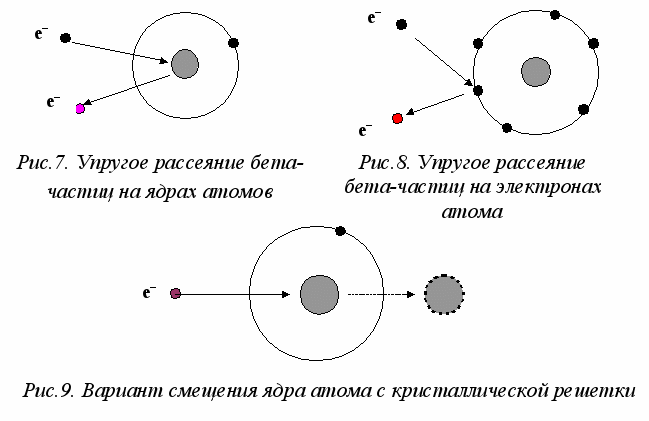 $e^-$

$e^-$

Рис.7. Упругое рассеяние бета-частиц на ядрах атомов

$e^-$

$e^-$

Рис.8. Упругое рассеяние бета-частиц на электронах атома

$e^-$

Рис.9. Вариант смещения ядра атома с кристаллической решетки